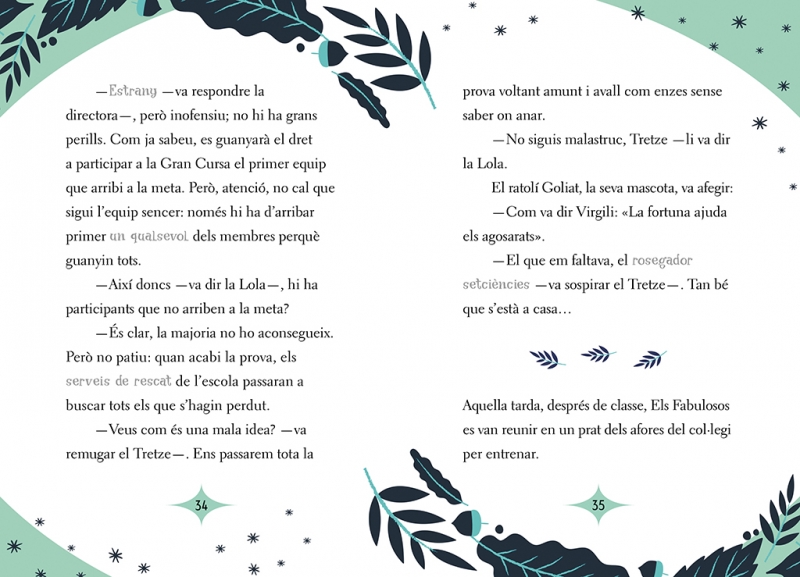 —Estrany —va respondre la directora—, però inofensiu; no hi ha grans perills. Com ja sabeu, es guanyarà el dret a participar a la Gran Cursa el primer equip que arribi a la meta. Però, atenció, no cal que sigui l'equip sencer: només hi ha d'arribar primer un qualsevol dels membres perquè guanyin tots.

—Així doncs —va dir la Lola—, hi ha participants que no arriben a la meta?

—És clar, la majoria no ho aconsegueix. Però no patiu: quan acabi la prova, els serveis de rescat de l'escola passaran a buscar tots els que s'hagin perdut.

—Veus com és una mala idea? —va remugar el Tretze—. Ens passarem tota la

34

prova voltant amunt i avall com enzes sense saber on anar.

—No siguis malastruc, Tretze —li va dir la Lola.

El ratolí Goliat, la seva mascota, va afegir:

—Com va dir Virgili: «La fortuna ajuda els agosarats».

—El que em faltava, el rosegador setciències —va sospirar el Tretze—. Tan bé que s'està a casa…

Aquella tarda, després de classe, Els Fabulosos es van reunir en un prat dels afores del col·legi per entrenar.

35